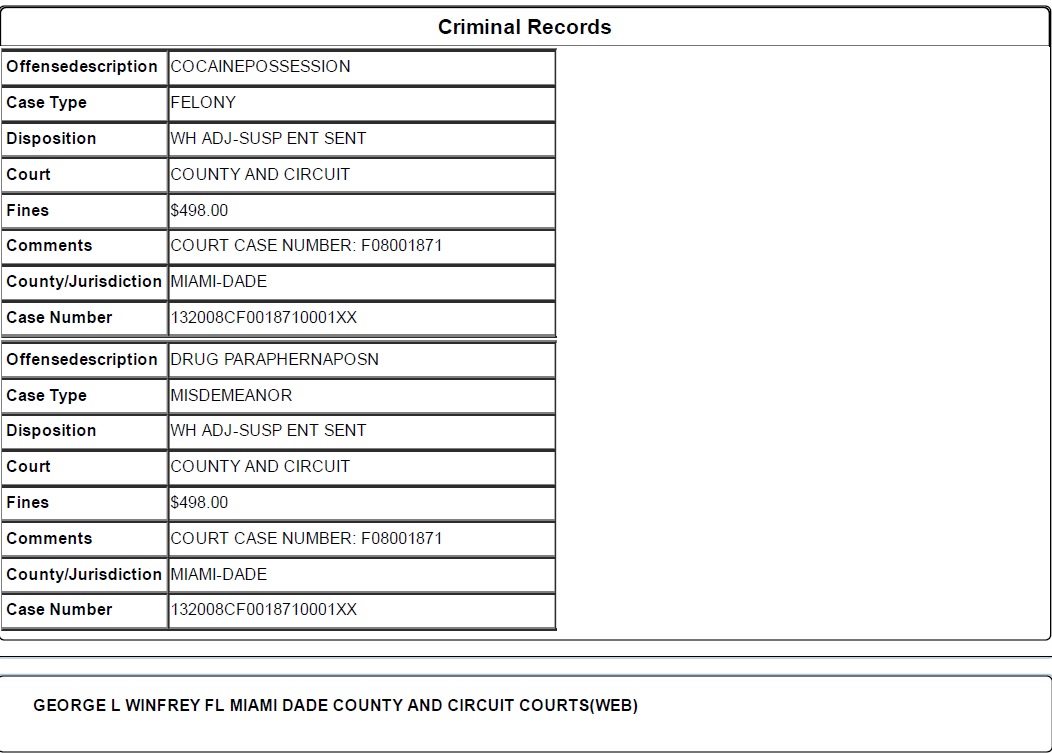 Criminal Records

| Offensedescription | COCAINEPOSSESSION |
|---|---|
| Case Type | FELONY |
| Disposition | WH ADJ-SUSP ENT SENT |
| Court | COUNTY AND CIRCUIT |
| Fines | \$498.00 |
| Comments | COURT CASE NUMBER: F08001871 |
| County/Jurisdiction | MIAMI-DADE |
| Case Number | 132008CF0018710001XX |

| Offensedescription | DRUG PARAPHERNAPOSN |
|---|---|
| Case Type | MISDEMEANOR |
| Disposition | WH ADJ-SUSP ENT SENT |
| Court | COUNTY AND CIRCUIT |
| Fines | \$498.00 |
| Comments | COURT CASE NUMBER: F08001871 |
| County/Jurisdiction | MIAMI-DADE |
| Case Number | 132008CF0018710001XX |

GEORGE L WINFREY FL MIAMI DADE COUNTY AND CIRCUIT COURTS(WEB)